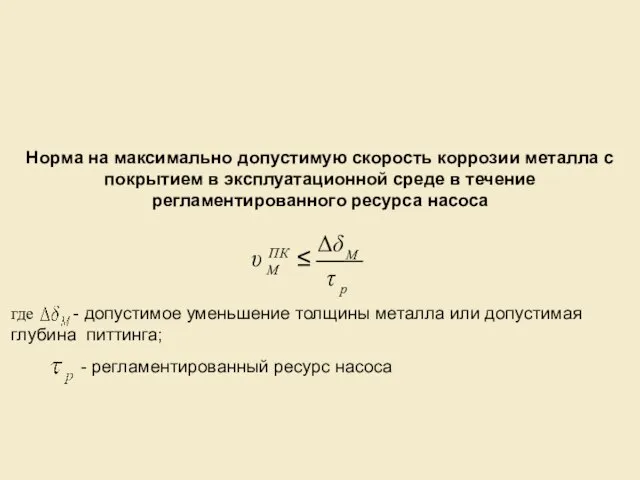 Норма на максимально допустимую скорость коррозии металла с покрытием в эксплуатационной среде в течение регламентированного ресурса насоса

$\upsilon_{M}^{ПК} \leq \frac{\Delta\delta_{M}}{\tau_{p}}$

где $\Delta\delta_{M}$ - допустимое уменьшение толщины металла или допустимая глубина питтинга;

$\tau_{p}$ - регламентированный ресурс насоса